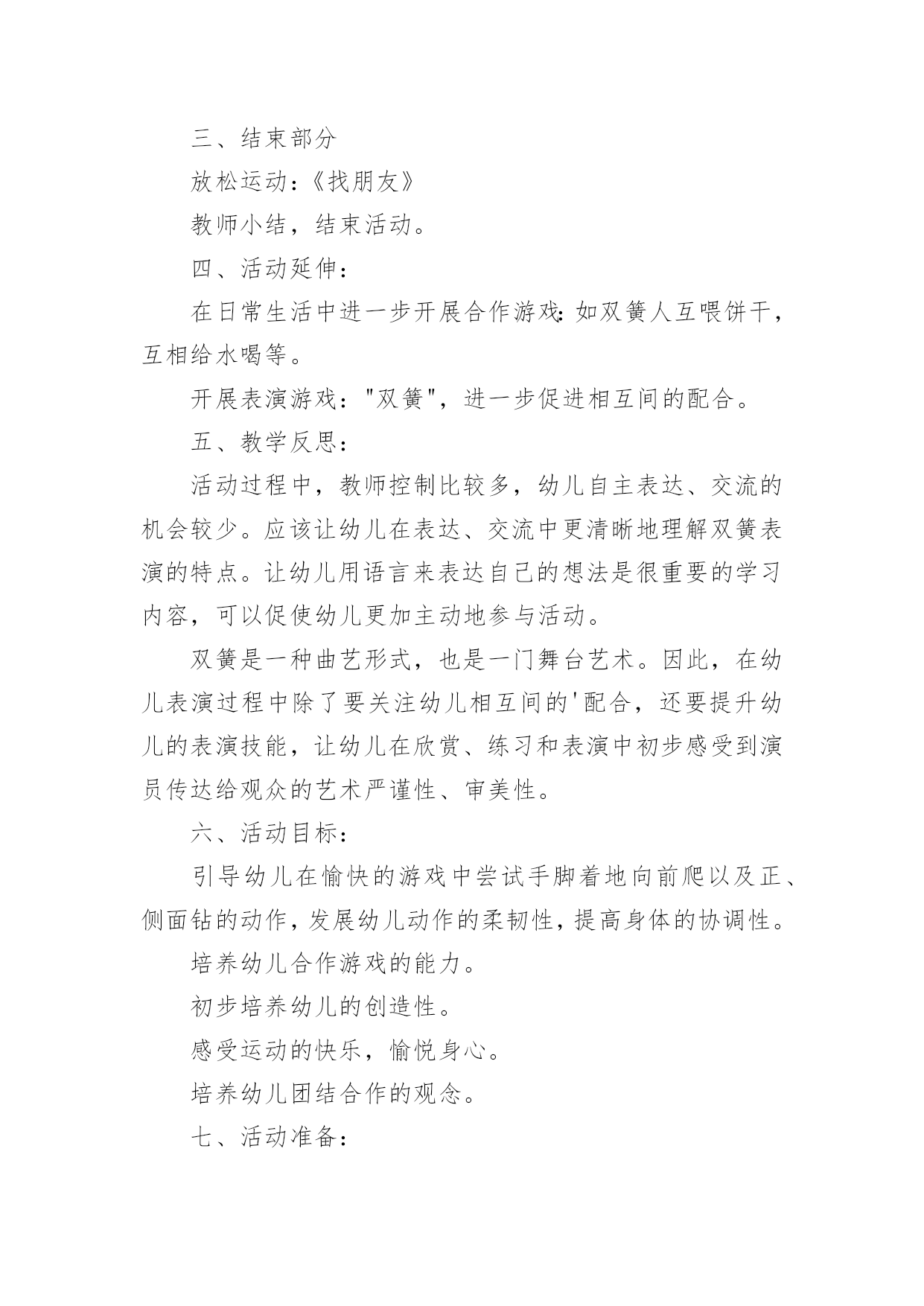 三、结束部分

放松运动:《找朋友》

教师小结，结束活动。

四、活动延伸:

在日常生活中进一步开展合作游戏:如双簧人互喂饼干，互相给水喝等。

开展表演游戏:"双簧"，进一步促进相互间的配合。

五、教学反思:

活动过程中，教师控制比较多，幼儿自主表达、交流的机会较少。应该让幼儿在表达、交流中更清晰地理解双簧表演的特点。让幼儿用语言来表达自己的想法是很重要的学习内容，可以促使幼儿更加主动地参与活动。

双簧是一种曲艺形式，也是一门舞台艺术。因此，在幼儿表演过程中除了要关注幼儿相互间的'配合，还要提升幼儿的表演技能，让幼儿在欣赏、练习和表演中初步感受到演员传达给观众的艺术严谨性、审美性。

六、活动目标:

引导幼儿在愉快的游戏中尝试手脚着地向前爬以及正、侧面钻的动作，发展幼儿动作的柔韧性，提高身体的协调性。

培养幼儿合作游戏的能力。

初步培养幼儿的创造性。

感受运动的快乐，愉悦身心。

培养幼儿团结合作的观念。

七、活动准备: